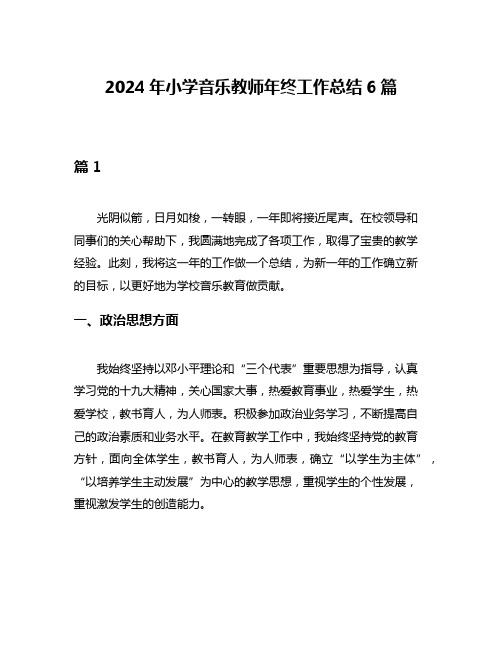 2024 年小学音乐教师年终工作总结 6 篇

篇 1

光阴似箭，日月如梭，一转眼，一年即将接近尾声。在校领导和同事们的关心帮助下，我圆满地完成了各项工作，取得了宝贵的教学经验。此刻，我将这一年的工作做一个总结，为新一年的工作确立新的目标，以更好地为学校音乐教育做贡献。

一、政治思想方面

我始终坚持以邓小平理论和“三个代表”重要思想为指导，认真学习党的十九大精神，关心国家大事，热爱教育事业，热爱学生，热爱学校，教书育人，为人师表。积极参加政治业务学习，不断提高自己的政治素质和业务水平。在教育教学工作中，我始终坚持党的教育方针，面向全体学生，教书育人，为人师表，确立“以学生为主体”，“以培养学生主动发展”为中心的教学思想，重视学生的个性发展，重视激发学生的创造能力。